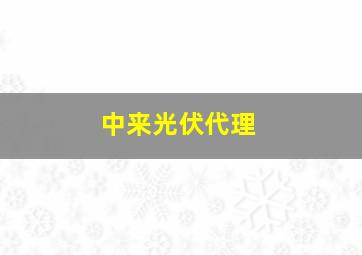 中来光伏代理